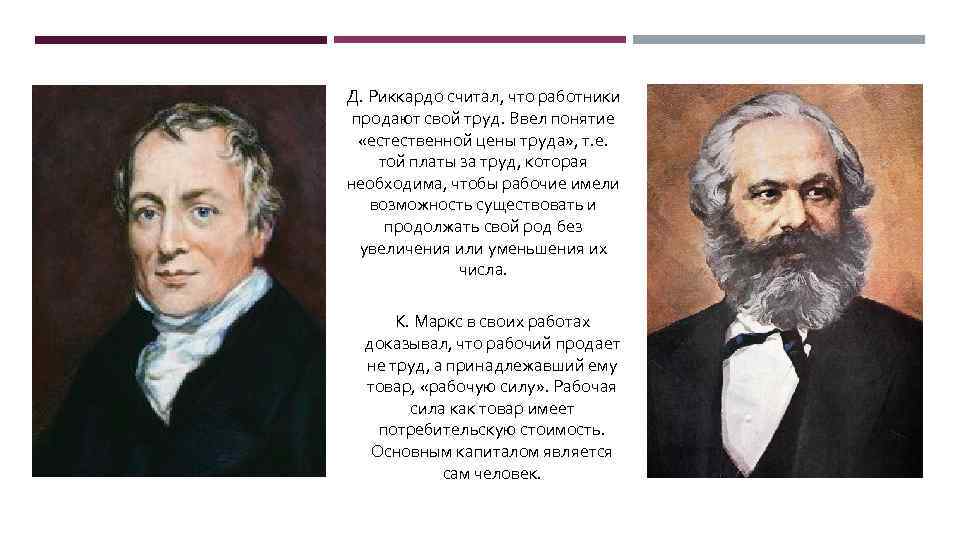 Д. Риккардо считал, что работники продают свой труд. Ввел понятие «естественной цены труда», т.е. той платы за труд, которая необходима, чтобы рабочие имели возможность существовать и продолжать свой род без увеличения или уменьшения их числа.

К. Маркс в своих работах доказывал, что рабочий продает не труд, а принадлежавший ему товар, «рабочую силу». Рабочая сила как товар имеет потребительскую стоимость. Основным капиталом является сам человек.